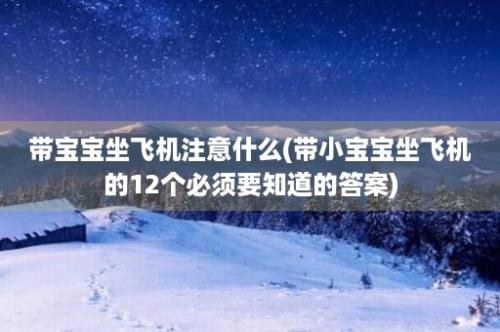 带宝宝坐飞机注意什么(带小宝宝坐飞机的12个必须要知道的答案)